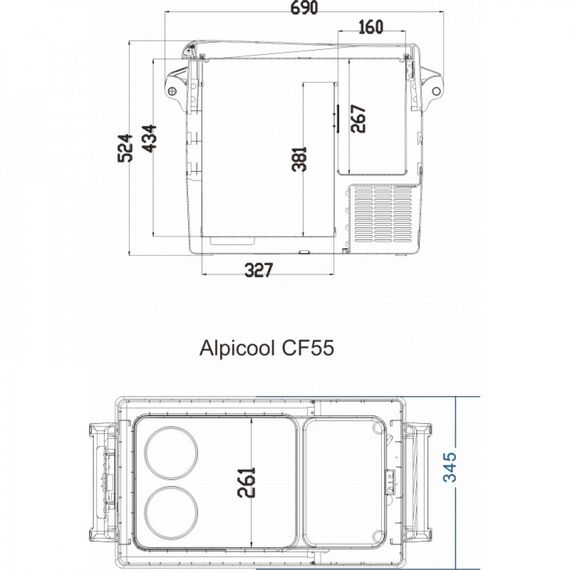 690
160
524
434
381
267
327

Alpicool CF55

261
345